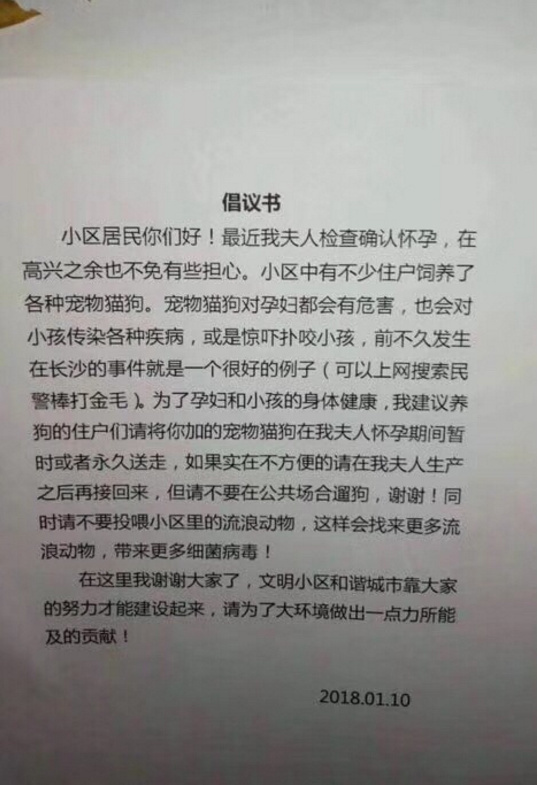 倡议书

小区居民你们好！最近我夫人检查确认怀孕，在高兴之余也不免有些担心。小区中有不少住户饲养了各种宠物猫狗。宠物猫狗对孕妇都会有危害，也会对小孩传染各种疾病，或是惊吓扑咬小孩，前不久发生在长沙的事件就是一个很好的例子（可以上网搜索民警棒打金毛）。为了孕妇和小孩的身体健康，我建议养狗的住户们请将你加的宠物猫狗在我夫人怀孕期间暂时或者永久送走，如果实在不方便的请在我夫人生产之后再接回来，但请不要在公共场合遛狗，谢谢！同时请不要投喂小区里的流浪动物，这样会找来更多流浪动物，带来更多细菌病毒！

在这里我谢谢大家了，文明小区和谐城市靠大家的努力才能建设起来，请为了大环境做出一点力所能及的贡献！

2018.01.10